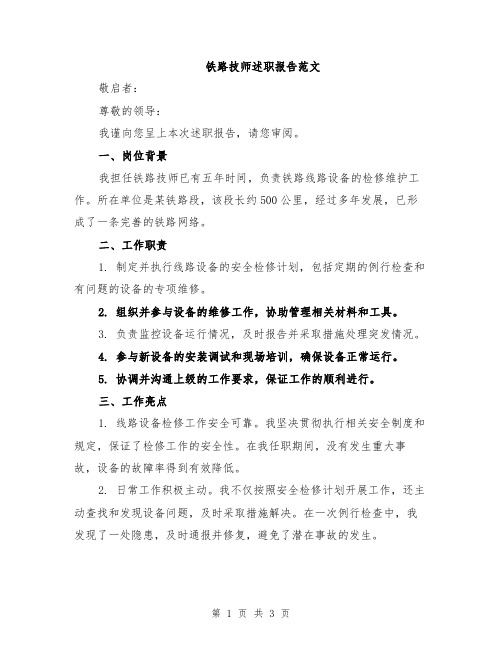 铁路技师述职报告范文

敬启者:

尊敬的领导:

我谨向您呈上本次述职报告，请您审阅。

一、岗位背景

我担任铁路技师已有五年时间，负责铁路线路设备的检修维护工作。所在单位是某铁路段，该段长约500公里，经过多年发展，已形成了一条完善的铁路网络。

二、工作职责

1. 制定并执行线路设备的安全检修计划，包括定期的例行检查和有问题的设备的专项维修。

2. 组织并参与设备的维修工作，协助管理相关材料和工具。

3. 负责监控设备运行情况，及时报告并采取措施处理突发情况。

4. 参与新设备的安装调试和现场培训，确保设备正常运行。

5. 协调并沟通上级的工作要求，保证工作的顺利进行。

三、工作亮点

1. 线路设备检修工作安全可靠。我坚决贯彻执行相关安全制度和规定，保证了检修工作的安全性。在我任职期间，没有发生重大事故，设备的故障率得到有效降低。

2. 日常工作积极主动。我不仅按照安全检修计划开展工作，还主动查找和发现设备问题，及时采取措施解决。在一次例行检查中，我发现了一处隐患，及时通报并修复，避免了潜在事故的发生。

第 1 页 共 3 页